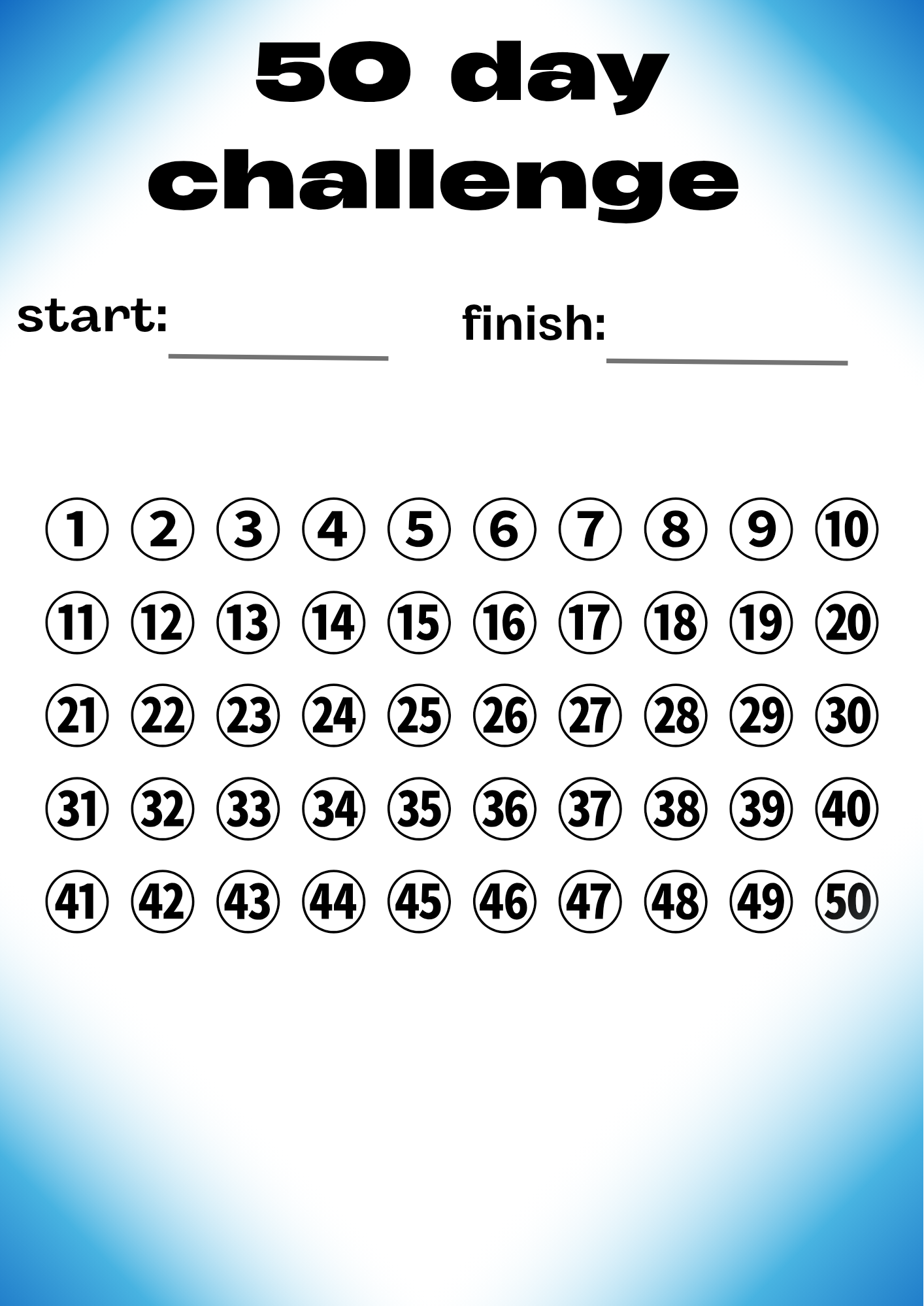 50 day
challenge

start: ____ finish: ____

1 2 3 4 5 6 7 8 9 10
11 12 13 14 15 16 17 18 19 20
21 22 23 24 25 26 27 28 29 30
31 32 33 34 35 36 37 38 39 40
41 42 43 44 45 46 47 48 49 50